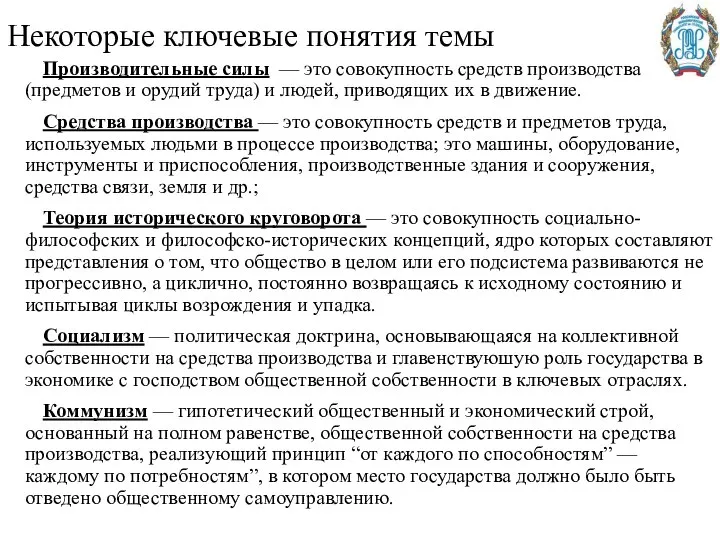 Некоторые ключевые понятия темы

Производительные силы — это совокупность средств производства (предметов и орудий труда) и людей, приводящих их в движение.

Средства производства — это совокупность средств и предметов труда, используемых людьми в процессе производства; это машины, оборудование, инструменты и приспособления, производственные здания и сооружения, средства связи, земля и др.;

Теория исторического круговорота — это совокупность социально-философских и философско-исторических концепций, ядро которых составляют представления о том, что общество в целом или его подсистема развиваются не прогрессивно, а циклично, постоянно возвращаясь к исходному состоянию и испытывая циклы возрождения и упадка.

Социализм — политическая доктрина, основывающаяся на коллективной собственности на средства производства и главенствующую роль государства в экономике с господством общественной собственности в ключевых отраслях.

Коммунизм — гипотетический общественный и экономический строй, основанный на полном равенстве, общественной собственности на средства производства, реализующий принцип “от каждого по способностям” — каждому по потребностям”, в котором место государства должно было быть отведено общественному самоуправлению.